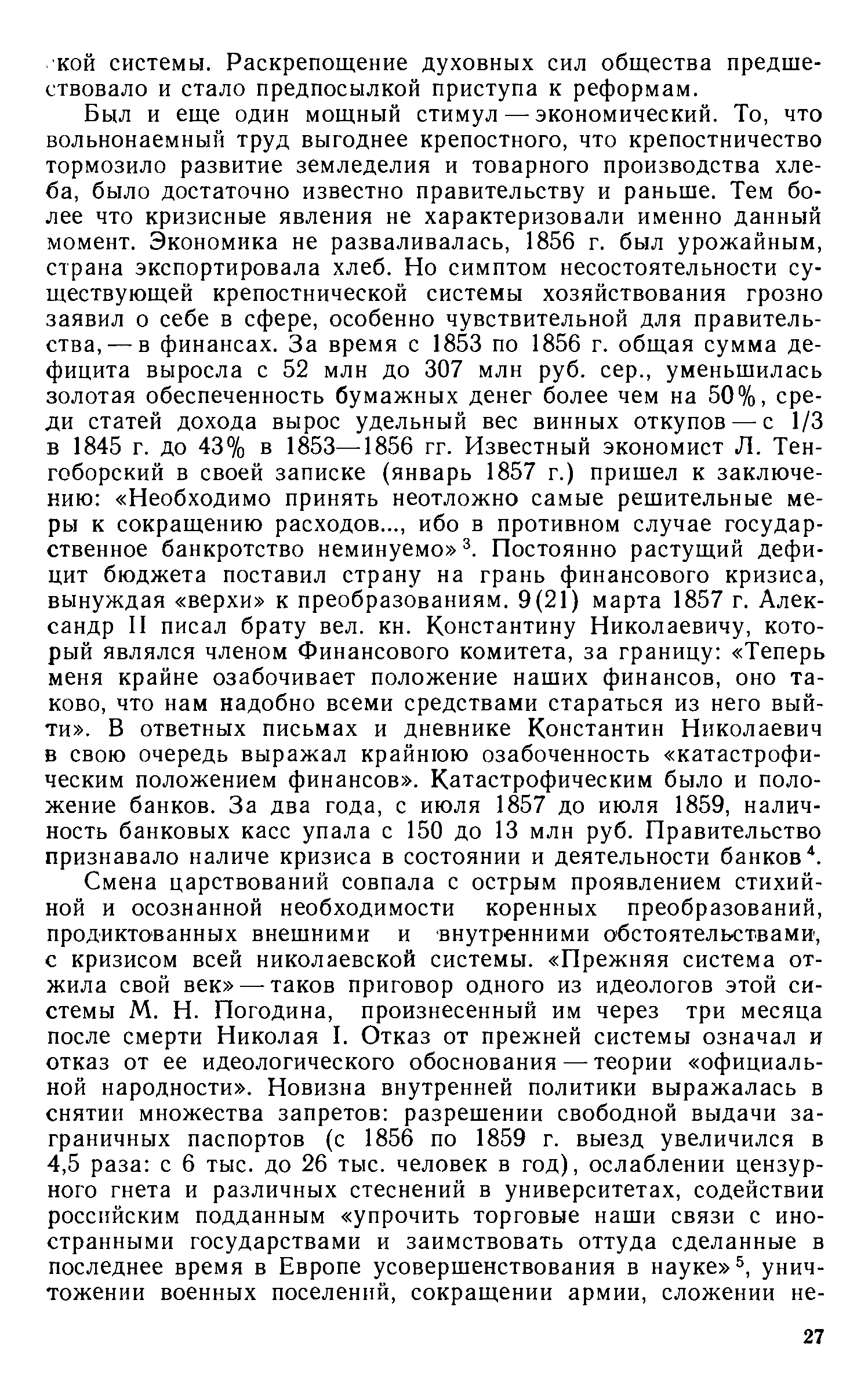 кой системы. Раскрепощение духовных сил общества предшествовало и стало предпосылкой приступа к реформам.

Был и еще один мощный стимул — экономический. То, что вольнонаемный труд выгоднее крепостного, что крепостничество тормозило развитие земледелия и товарного производства хлеба, было достаточно известно правительству и раньше. Тем более что кризисные явления не характеризовали именно данный момент. Экономика не разваливалась, 1856 г. был урожайным, страна экспортировала хлеб. Но симптом несостоятельности существующей крепостнической системы хозяйствования грозно заявил о себе в сфере, особенно чувствительной для правительства, — в финансах. За время с 1853 по 1856 г. общая сумма дефицита выросла с 52 млн до 307 млн руб. сер., уменьшилась золотая обеспеченность бумажных денег более чем на 50%, среди статей дохода вырос удельный вес винных откупов — с 1/3 в 1845 г. до 43% в 1853—1856 гг. Известный экономист Л. Тенгоборский в своей записке (январь 1857 г.) пришел к заключению: «Необходимо принять неотложно самые решительные меры к сокращению расходов..., ибо в противном случае государственное банкротство неминуемо»$^3$. Постоянно растущий дефицит бюджета поставил страну на грань финансового кризиса, вынуждая «верхи» к преобразованиям. 9(21) марта 1857 г. Александр II писал брату вел. кн. Константину Николаевичу, который являлся членом Финансового комитета, за границу: «Теперь меня крайне озабочивает положение наших финансов, оно таково, что нам надобно всеми средствами стараться из него выйти». В ответных письмах и дневнике Константин Николаевич в свою очередь выражал крайнюю озабоченность «катастрофическим положением финансов». Катастрофическим было и положение банков. За два года, с июля 1857 до июля 1859, наличность банковых касс упала с 150 до 13 млн руб. Правительство признавало наличе кризиса в состоянии и деятельности банков$^4$.

Смена царствований совпала с острым проявлением стихийной и осознанной необходимости коренных преобразований, продиктованных внешними и внутренними обстоятельствами, с кризисом всей николаевской системы. «Прежняя система отжила свой век» — таков приговор одного из идеологов этой системы М. Н. Погодина, произнесенный им через три месяца после смерти Николая I. Отказ от прежней системы означал и отказ от ее идеологического обоснования — теории «официальной народности». Новизна внутренней политики выражалась в снятии множества запретов: разрешении свободной выдачи заграничных паспортов (с 1856 по 1859 г. выезд увеличился в 4,5 раза: с 6 тыс. до 26 тыс. человек в год), ослаблении цензурного гнета и различных стеснений в университетах, содействии российским подданным «упрочить торговые наши связи с иностранными государствами и заимствовать оттуда сделанные в последнее время в Европе усовершенствования в науке»$^5$, уничтожении военных поселений, сокращении армии, сложении не-

27